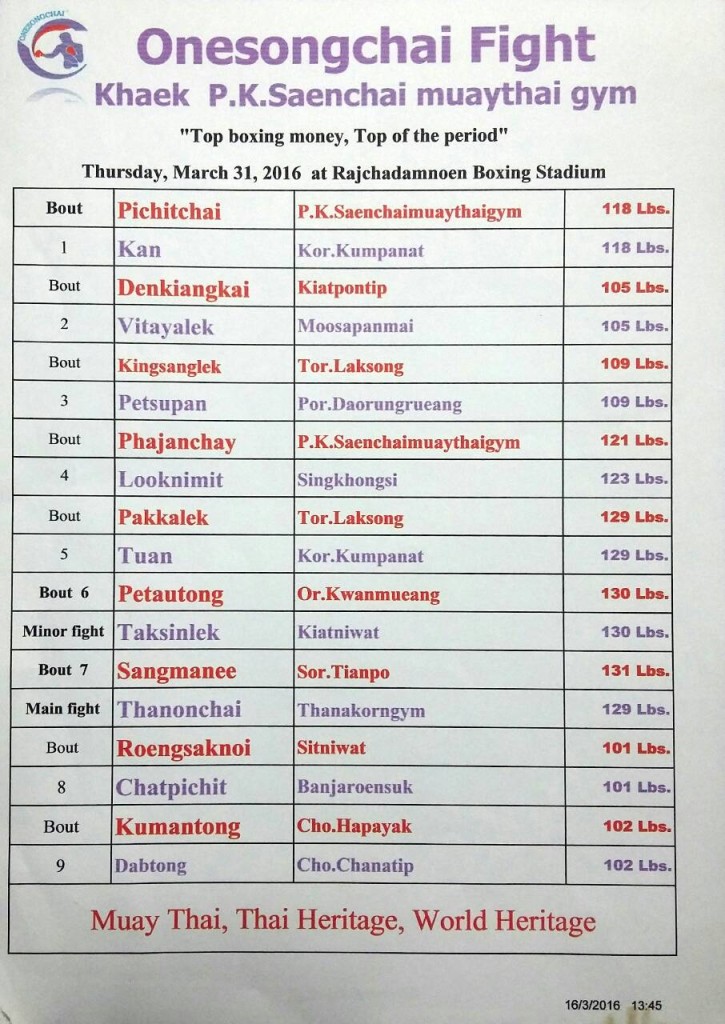 ONESONGCHAI

Onesongchai Fight

Khaek P.K.Saenchai muaythai gym

"Top boxing money, Top of the period"

Thursday, March 31, 2016 at Rajchadamnoen Boxing Stadium

| Bout | Pichitchai | P.K.Saenchaimuaythaigym | 118 Lbs. |
|---|---|---|---|
| 1 | Kan | Kor.Kumpanat | 118 Lbs. |
| Bout | Denkiangkai | Kiatpontip | 105 Lbs. |
| 2 | Vitayalek | Moosapanmai | 105 Lbs. |
| Bout | Kingsanglek | Tor.Laksong | 109 Lbs. |
| 3 | Petsupan | Por.Daorungrueang | 109 Lbs. |
| Bout | Phajanchay | P.K.Saenchaimuaythaigym | 121 Lbs. |
| 4 | Looknimit | Singkhongsi | 123 Lbs. |
| Bout | Pakkalek | Tor.Laksong | 129 Lbs. |
| 5 | Tuan | Kor.Kumpanat | 129 Lbs. |
| Bout 6 | Petautong | Or.Kwanmueang | 130 Lbs. |
| Minor fight | Taksinlek | Kiatniwat | 130 Lbs. |
| Bout 7 | Sangmanee | Sor.Tianpo | 131 Lbs. |
| Main fight | Thanonchai | Thanakorngym | 129 Lbs. |
| Bout | Roengsaknoi | Sitniwat | 101 Lbs. |
| 8 | Chatpichit | Banjaroensuk | 101 Lbs. |
| Bout | Kumantong | Cho.Hapayak | 102 Lbs. |
| 9 | Dabtong | Cho.Chanatip | 102 Lbs. |

Muay Thai, Thai Heritage, World Heritage

16/3/2016 13:45